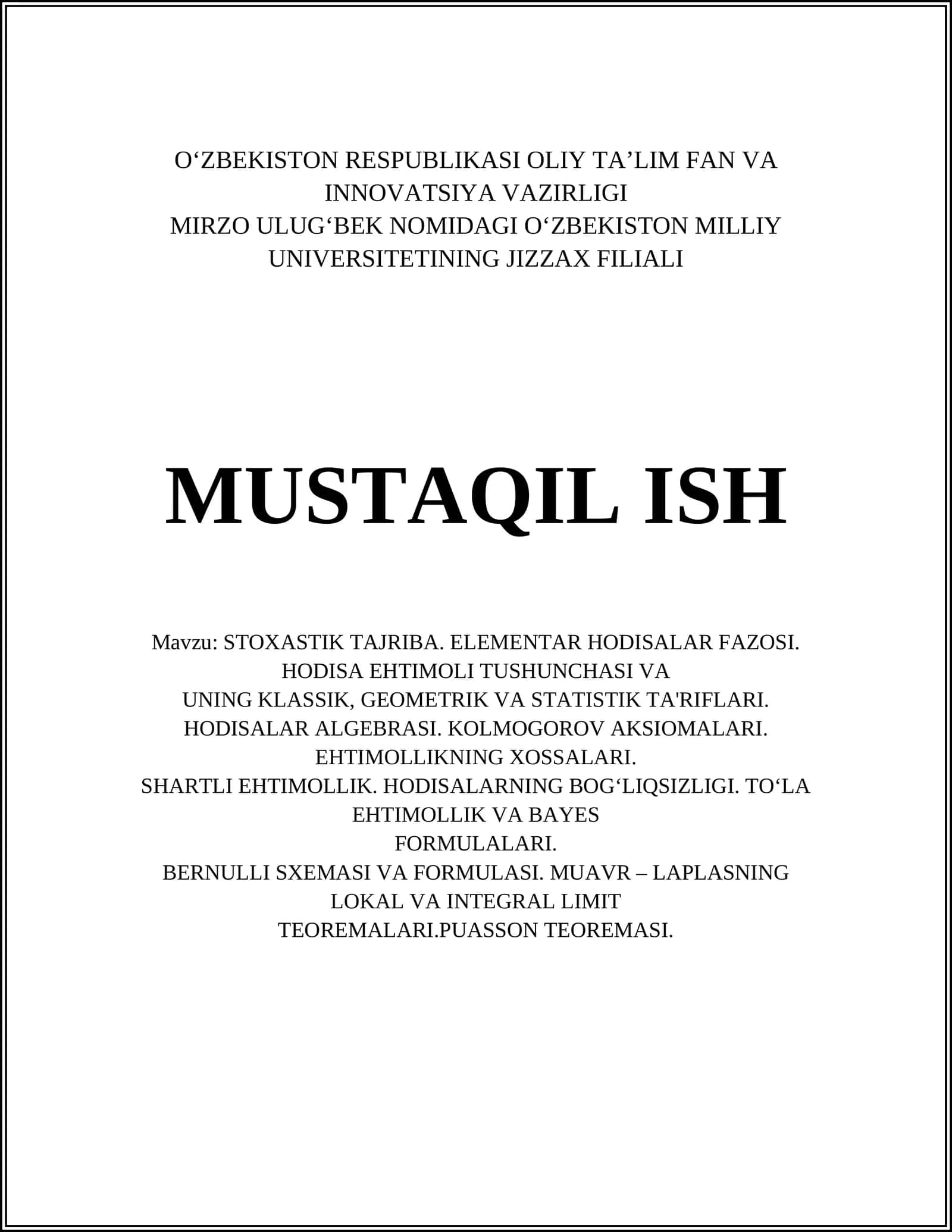 O‘ZBEKISTON RESPUBLIKASI OLIY TA’LIM FAN VA INNOVATSIYA VAZIRLIGI
MIRZO ULUG‘BEK NOMIDAGI O‘ZBEKISTON MILLIY UNIVERSITETINING JIZZAX FILIALI

MUSTAQIL ISH

Mavzu: STOXASTIK TAJRIBA. ELEMENTAR HODISALAR FAZOSI. HODISA EHTIMOLI TUSHUNCHASI VA
UNING KLASSIK, GEOMETRIK VA STATISTIK TA'RIFLARI.
HODISALAR ALGEBRASI. KOLMOGOROV AKSIOMALARI.
EHTIMOLLIKNING XOSSALARI.
SHARTLI EHTIMOLLIK. HODISALARNING BOG‘LIQSIZLIGI. TO‘LA EHTIMOLLIK VA BAYES
FORMULALARI.
BERNULLI SXEMASI VA FORMULASI. MUAVR – LAPLASNING LOKAL VA INTEGRAL LIMIT
TEOREMALARI.PUASSON TEOREMASI.